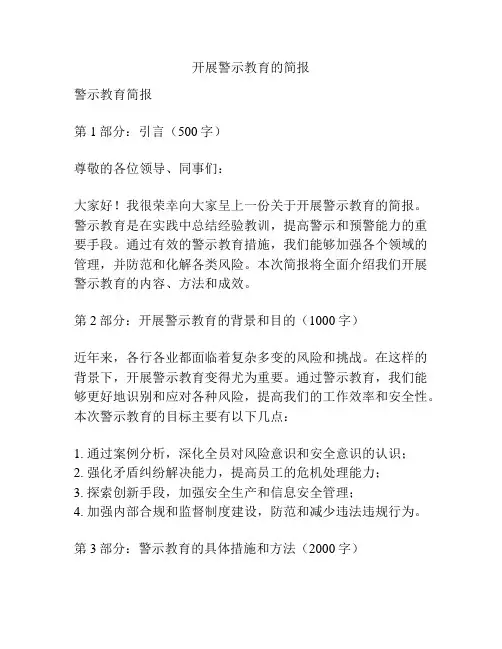 开展警示教育的简报

警示教育简报

第 1 部分：引言（500 字）

尊敬的各位领导、同事们：

大家好！我很荣幸向大家呈上一份关于开展警示教育的简报。警示教育是在实践中总结经验教训，提高警示和预警能力的重要手段。通过有效的警示教育措施，我们能够加强各个领域的管理，并防范和化解各类风险。本次简报将全面介绍我们开展警示教育的内容、方法和成效。

第 2 部分：开展警示教育的背景和目的（1000 字）

近年来，各行各业都面临着复杂多变的风险和挑战。在这样的背景下，开展警示教育变得尤为重要。通过警示教育，我们能够更好地识别和应对各种风险，提高我们的工作效率和安全性。本次警示教育的目标主要有以下几点：

1. 通过案例分析，深化全员对风险意识和安全意识的认识；
2. 强化矛盾纠纷解决能力，提高员工的危机处理能力；
3. 探索创新手段，加强安全生产和信息安全管理；
4. 加强内部合规和监督制度建设，防范和减少违法违规行为。

第 3 部分：警示教育的具体措施和方法（2000 字）